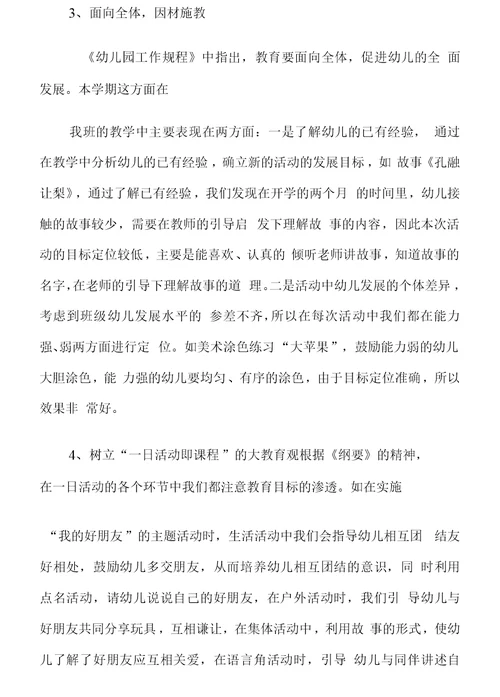 3、面向全体，因材施教

《幼儿园工作规程》中指出，教育要面向全体，促进幼儿的全 面发展。本学期这方面在

我班的教学中主要表现在两方面：一是了解幼儿的已有经验， 通过在教学中分析幼儿的已有经验，确立新的活动的发展目标，如 故事《孔融让梨》，通过了解已有经验，我们发现在开学的两个月 的时间里，幼儿接触的故事较少，需要在教师的引导启 发下理解故 事的内容，因此本次活动的目标定位较低，主要是能喜欢、认真的 倾听老师讲故事，知道故事的名字，在老师的引导下理解故事的道 理。二是活动中幼儿发展的个体差异，考虑到班级幼儿发展水平的 参差不齐，所以在每次活动中我们都在能力强、弱两方面进行定 位。如美术涂色练习“大苹果”，鼓励能力弱的幼儿大胆涂色，能 力强的幼儿要均匀、有序的涂色，由于目标定位准确，所以效果非 常好。

4、树立“一日活动即课程”的大教育观根据《纲要》的精神，在一日活动的各个环节中我们都注意教育目标的渗透。如在实施

“我的好朋友”的主题活动时，生活活动中我们会指导幼儿相互团 结友好相处，鼓励幼儿多交朋友，从而培养幼儿相互团结的意识，同 时利用点名活动，请幼儿说说自己的好朋友，在户外活动时，我们引 导幼儿与好朋友共同分享玩具，互相谦让，在集体活动中，利用故 事的形式，使幼儿了解了好朋友应互相关爱，在语言角活动时，引导 幼儿与同伴讲述自